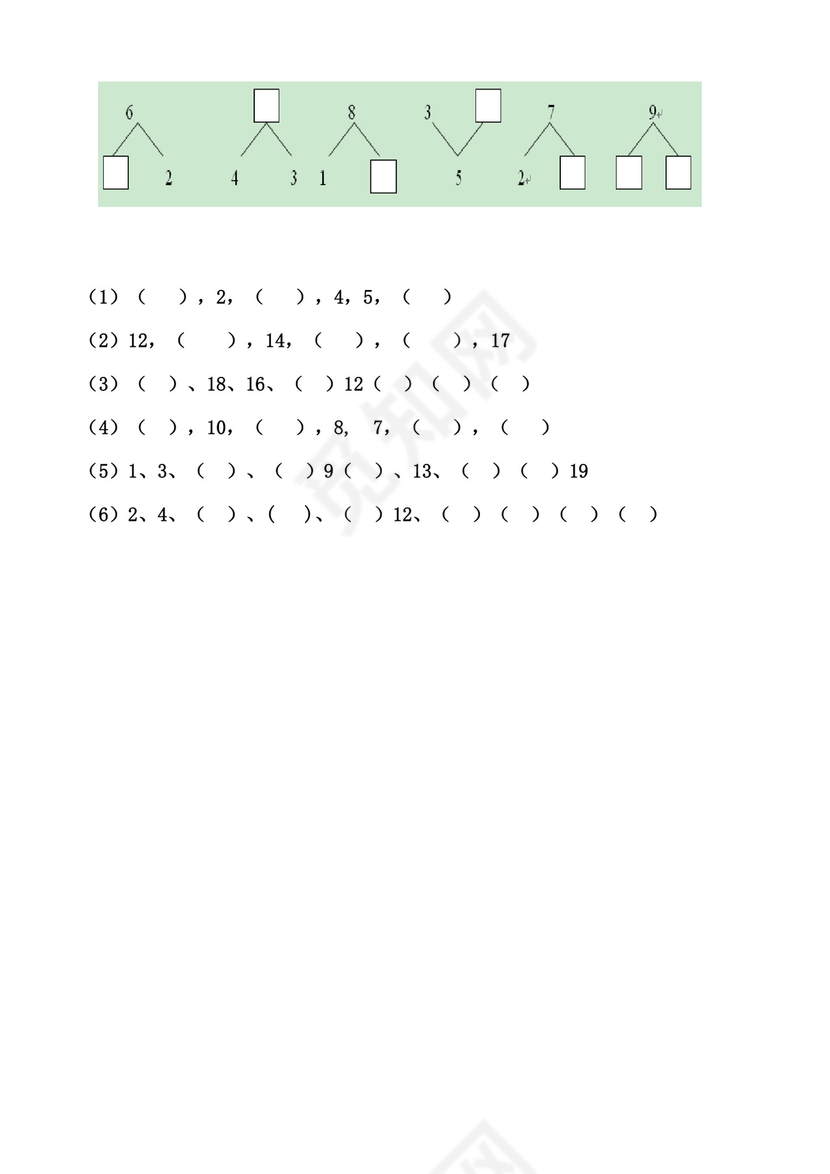 6
☐ 2

☐
4 3

8
1 ☐

3 ☐
5

7
2 ☐

9
☐ ☐

(1)(  ),2,(  ),4,5,(  )

(2)12,(  ),14,(  ),(  ),17

(3)(  )、18、16、(  )12(  )(  )(  )

(4)(  ),10,(  ),8, 7,(  ),(  )

(5)1、3、(  )、(  )9(  )、13、(  )(  )19

(6)2、4、(  )、(  )、(  )12、(  )(  )(  )(  )

觅知网